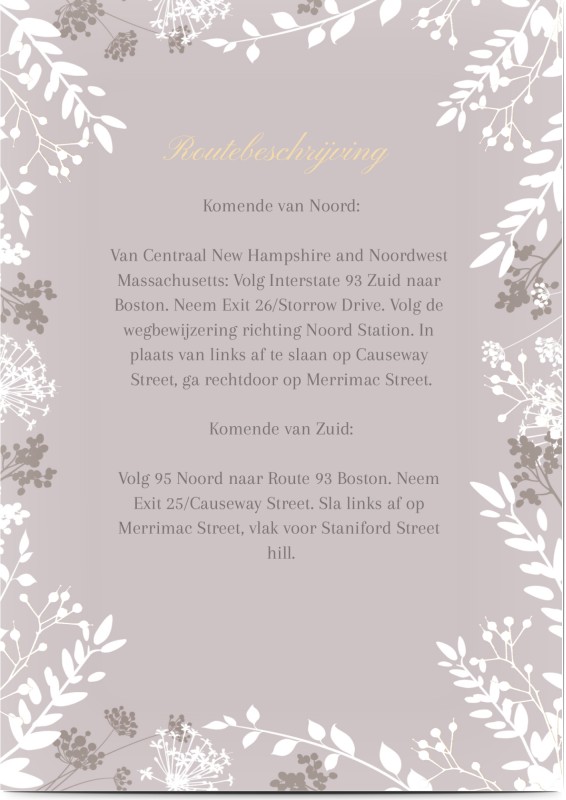 Routebeschrijving

Komende van Noord:

Van Centraal New Hampshire and Noordwest Massachusetts: Volg Interstate 93 Zuid naar Boston. Neem Exit 26/Storrow Drive. Volg de wegbewijzering richting Noord Station. In plaats van links af te slaan op Causeway Street, ga rechtdoor op Merrimac Street.

Komende van Zuid:

Volg 95 Noord naar Route 93 Boston. Neem Exit 25/Causeway Street. Sla links af op Merrimac Street, vlak voor Staniford Street hill.